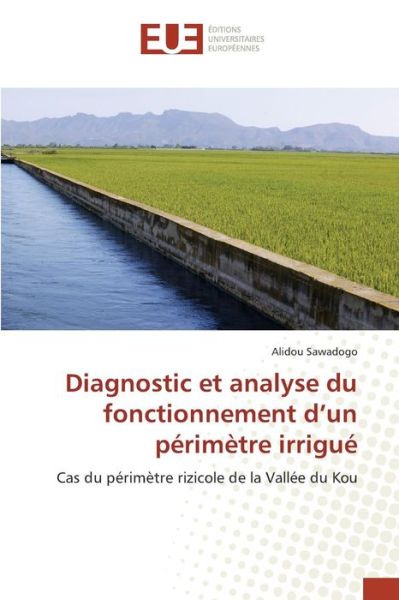 EUE ÉDITIONS UNIVERSITAIRES EUROPÉENNES

Alidou Sawadogo

Diagnostic et analyse du fonctionnement d'un périmètre irrigué

Cas du périmètre rizicole de la Vallée du Kou